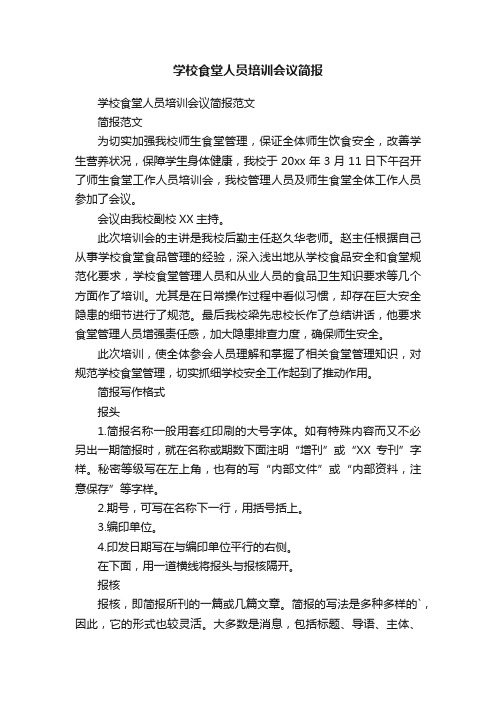 学校食堂人员培训会议简报

学校食堂人员培训会议简报范文

简报范文

为切实加强我校师生食堂管理，保证全体师生饮食安全，改善学生营养状况，保障学生身体健康，我校于 20xx 年 3 月 11 日下午召开了师生食堂工作人员培训会，我校管理人员及师生食堂全体工作人员参加了会议。

会议由我校副校 XX 主持。

此次培训会的主讲是我校后勤主任赵久华老师。赵主任根据自己从事学校食堂食品管理的经验，深入浅出地从学校食品安全和食堂规范化要求，学校食堂管理人员和从业人员的食品卫生知识要求等几个方面作了培训。尤其是在日常操作过程中看似习惯，却存在巨大安全隐患的细节进行了规范。最后我校梁先忠校长作了总结讲话，他要求食堂管理人员增强责任感，加大隐患排查力度，确保师生安全。

此次培训，使全体参会人员理解和掌握了相关食堂管理知识，对规范学校食堂管理，切实抓细学校安全工作起到了推动作用。

简报写作格式

报头

1.简报名称一般用套红印刷的大号字体。如有特殊内容而又不必另出一期简报时，就在名称或期数下面注明“增刊”或“XX 专刊”字样。秘密等级写在左上角，也有的写“内部文件”或“内部资料，注意保存”等字样。

2.期号，可写在名称下一行，用括号括上。

3.编印单位。

4.印发日期写在与编印单位平行的右侧。

在下面，用一道横线将报头与报核隔开。

报核

报核，即简报所刊的一篇或几篇文章。简报的写法是多种多样的`，因此，它的形式也较灵活。大多数是消息，包括标题、导语、主体、